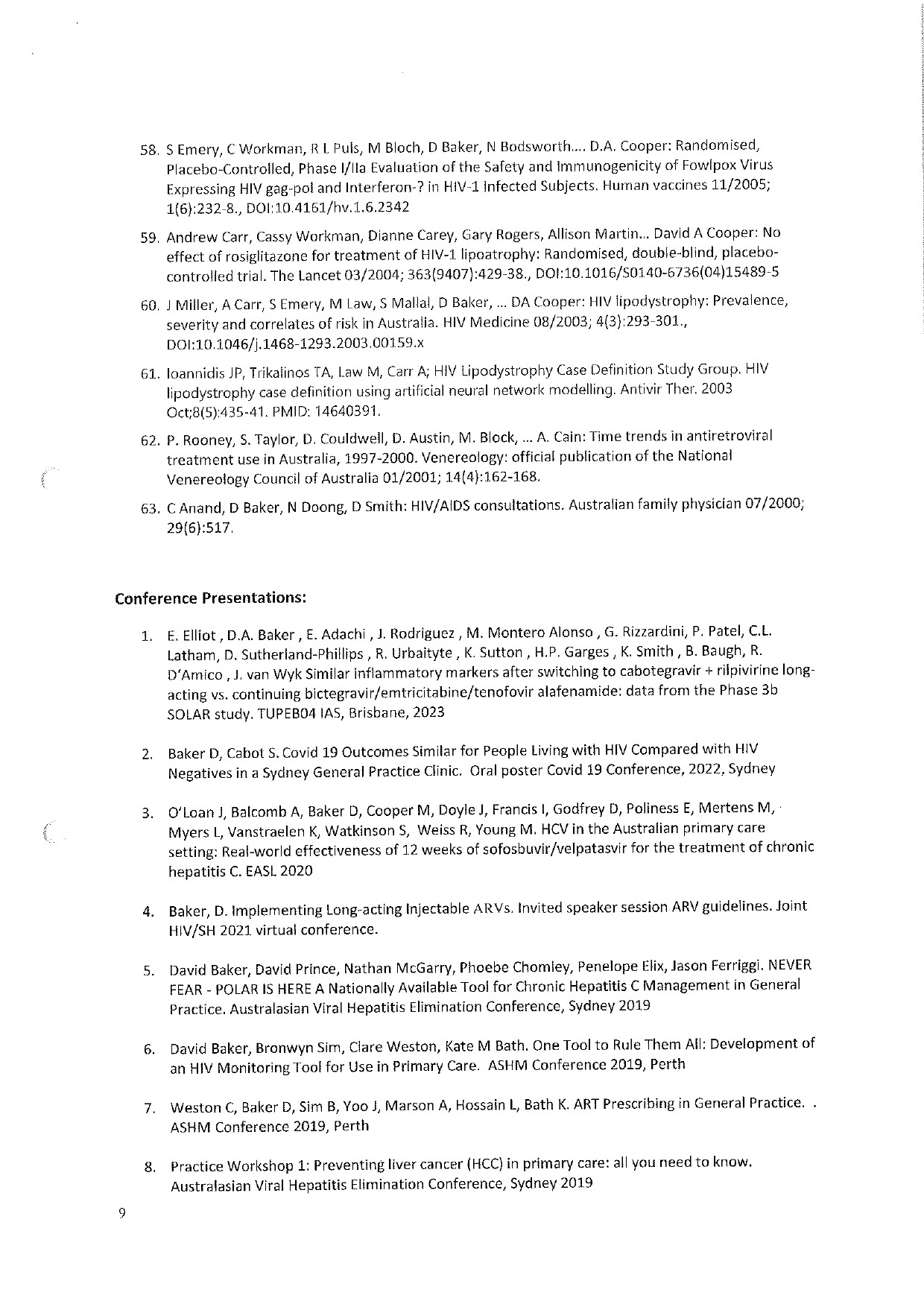 58. S Emery, C Workman, R L Puls, M Bloch, D Baker, N Bodsworth.... D.A. Cooper: Randomised, Placebo-Controlled, Phase I/IIa Evaluation of the Safety and Immunogenicity of Fowlpox Virus Expressing HIV gag-pol and Interferon-? in HIV-1 Infected Subjects. Human vaccines 11/2005; 1(6):232-8., DOI:10.4161/hv.1.6.2342

59. Andrew Carr, Cassy Workman, Dianne Carey, Gary Rogers, Allison Martin... David A Cooper: No effect of rosiglitazone for treatment of HIV-1 lipoatrophy: Randomised, double-blind, placebo-controlled trial. The Lancet 03/2004; 363(9407):429-38., DOI:10.1016/S0140-6736(04)15489-5

60. J Miller, A Carr, S Emery, M Law, S Mallal, D Baker, ... DA Cooper: HIV lipodystrophy: Prevalence, severity and correlates of risk in Australia. HIV Medicine 08/2003; 4(3):293-301., DOI:10.1046/j.1468-1293.2003.00159.x

61. Ioannidis JP, Trikalinos TA, Law M, Carr A; HIV Lipodystrophy Case Definition Study Group. HIV lipodystrophy case definition using artificial neural network modelling. Antivir Ther. 2003 Oct;8(5):435-41. PMID: 14640391.

62. P. Rooney, S. Taylor, D. Couldwell, D. Austin, M. Block, ... A. Cain: Time trends in antiretroviral treatment use in Australia, 1997-2000. Venereology: official publication of the National Venereology Council of Australia 01/2001; 14(4):162-168.

63. C Anand, D Baker, N Doong, D Smith: HIV/AIDS consultations. Australian family physician 07/2000; 29(6):517.

Conference Presentations:

1. E. Elliot , D.A. Baker , E. Adachi , J. Rodriguez , M. Montero Alonso , G. Rizzardini, P. Patel, C.L. Latham, D. Sutherland-Phillips , R. Urbaityte , K. Sutton , H.P. Garges , K. Smith , B. Baugh, R. D'Amico , J. van Wyk Similar inflammatory markers after switching to cabotegravir + rilpivirine long-acting vs. continuing bictegravir/emtricitabine/tenofovir alafenamide: data from the Phase 3b SOLAR study. TUPEB04 IAS, Brisbane, 2023

2. Baker D, Cabot S. Covid 19 Outcomes Similar for People Living with HIV Compared with HIV Negatives in a Sydney General Practice Clinic. Oral poster Covid 19 Conference, 2022, Sydney

3. O'Loan J, Balcomb A, Baker D, Cooper M, Doyle J, Francis I, Godfrey D, Poliness E, Mertens M, Myers L, Vanstraelen K, Watkinson S, Weiss R, Young M. HCV in the Australian primary care setting: Real-world effectiveness of 12 weeks of sofosbuvir/velpatasvir for the treatment of chronic hepatitis C. EASL 2020

4. Baker, D. Implementing Long-acting Injectable ARVs. Invited speaker session ARV guidelines. Joint HIV/SH 2021 virtual conference.

5. David Baker, David Prince, Nathan McGarry, Phoebe Chomley, Penelope Elix, Jason Ferriggi. NEVER FEAR - POLAR IS HERE A Nationally Available Tool for Chronic Hepatitis C Management in General Practice. Australasian Viral Hepatitis Elimination Conference, Sydney 2019

6. David Baker, Bronwyn Sim, Clare Weston, Kate M Bath. One Tool to Rule Them All: Development of an HIV Monitoring Tool for Use in Primary Care. ASHM Conference 2019, Perth

7. Weston C, Baker D, Sim B, Yoo J, Marson A, Hossain L, Bath K. ART Prescribing in General Practice. . ASHM Conference 2019, Perth

8. Practice Workshop 1: Preventing liver cancer (HCC) in primary care: all you need to know. Australasian Viral Hepatitis Elimination Conference, Sydney 2019

9